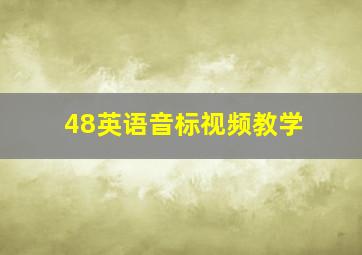 48英语音标视频教学